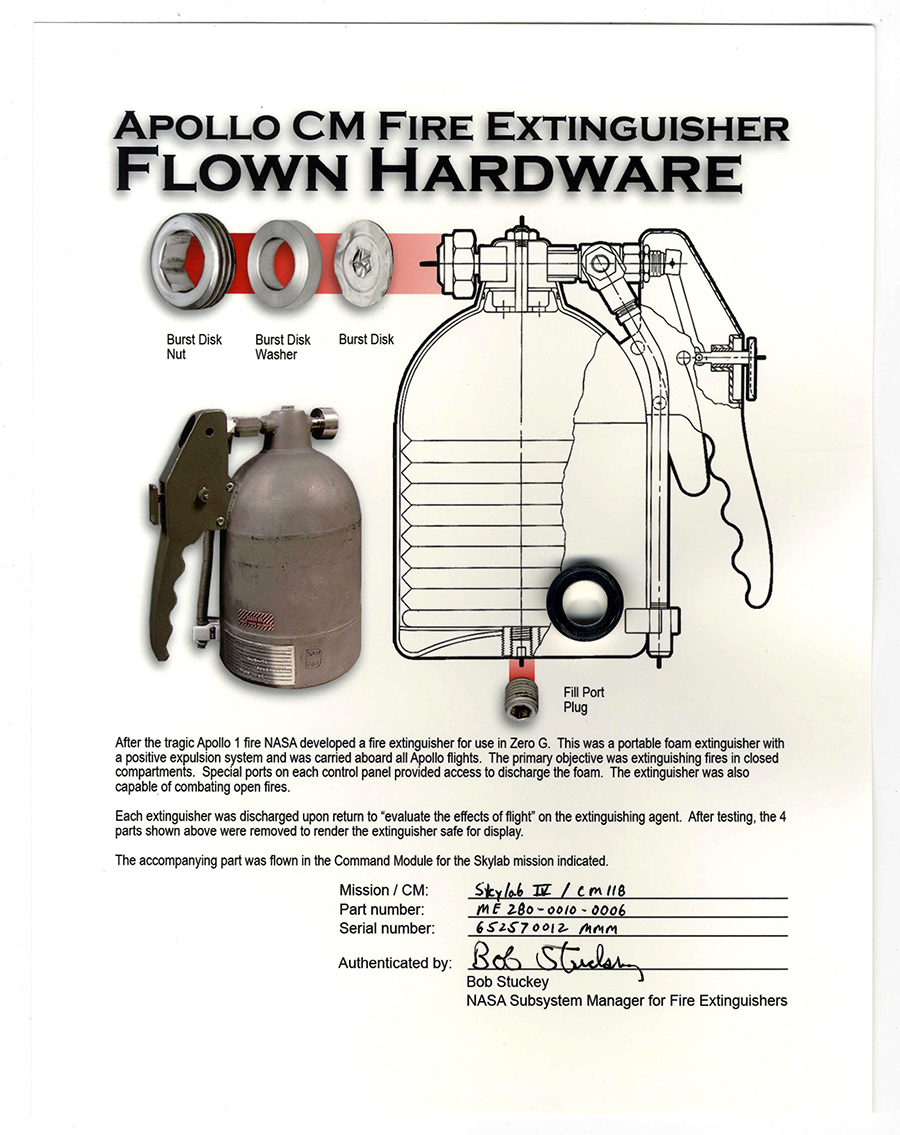 APOLLO CM FIRE EXTINGUISHER
FLOWN HARDWARE

Burst Disk Nut

Burst Disk Washer

Burst Disk

Fill Port Plug

After the tragic Apollo 1 fire NASA developed a fire extinguisher for use in Zero G. This was a portable foam extinguisher with a positive expulsion system and was carried aboard all Apollo flights. The primary objective was extinguishing fires in closed compartments. Special ports on each control panel provided access to discharge the foam. The extinguisher was also capable of combating open fires.

Each extinguisher was discharged upon return to "evaluate the effects of flight" on the extinguishing agent. After testing, the 4 parts shown above were removed to render the extinguisher safe for display.

The accompanying part was flown in the Command Module for the Skylab mission indicated.

Mission / CM: Skylab IV / CM 118
Part number: ME 280-0010-0006
Serial number: 652570012 MMM
Authenticated by: Bob Stuckey
Bob Stuckey
NASA Subsystem Manager for Fire Extinguishers